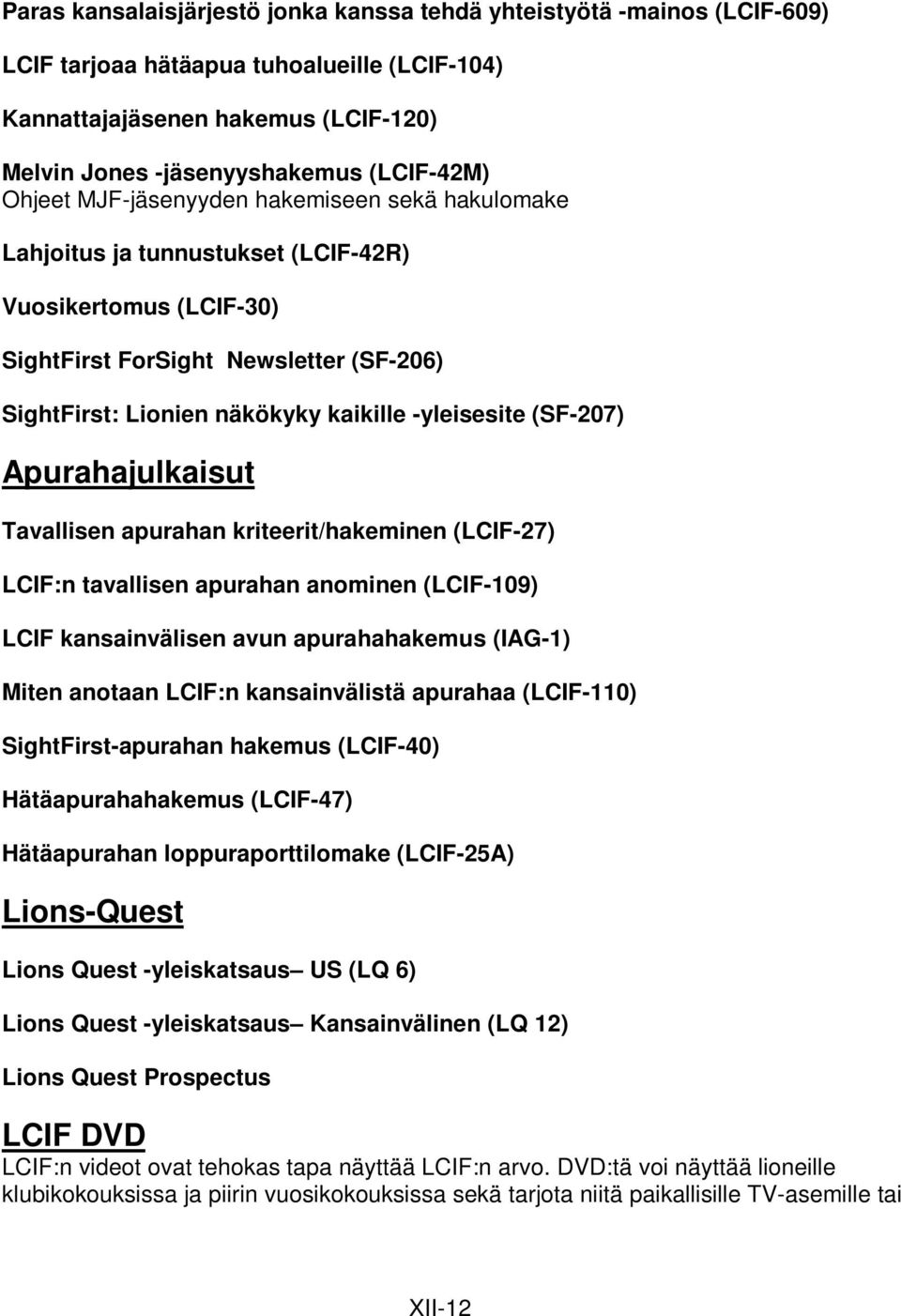 Paras kansalaisjärjestö jonka kanssa tehdä yhteistyötä -mainos (LCIF-609)

LCIF tarjoaa hätäapua tuhoalueille (LCIF-104)

Kannattajajäsenen hakemus (LCIF-120)

Melvin Jones -jäsenyyshakemus (LCIF-42M)
Ohjeet MJF-jäsenyyden hakemiseen sekä hakulomake

Lahjoitus ja tunnustukset (LCIF-42R)

Vuosikertomus (LCIF-30)

SightFirst ForSight Newsletter (SF-206)

SightFirst: Lionien näkökyky kaikille -yleisesite (SF-207)

Apurahajulkaisut

Tavallisen apurahan kriteerit/hakeminen (LCIF-27)

LCIF:n tavallisen apurahan anominen (LCIF-109)

LCIF kansainvälisen avun apurahahakemus (IAG-1)

Miten anotaan LCIF:n kansainvälistä apurahaa (LCIF-110)

SightFirst-apurahan hakemus (LCIF-40)

Hätäapurahahakemus (LCIF-47)

Hätäapurahan loppuraporttilomake (LCIF-25A)

Lions-Quest

Lions Quest -yleiskatsaus– US (LQ 6)

Lions Quest -yleiskatsaus– Kansainvälinen (LQ 12)

Lions Quest Prospectus

LCIF DVD
LCIF:n videot ovat tehokas tapa näyttää LCIF:n arvo. DVD:tä voi näyttää lioneille klubikokouksissa ja piirin vuosikokouksissa sekä tarjota niitä paikallisille TV-asemille tai

XII-12